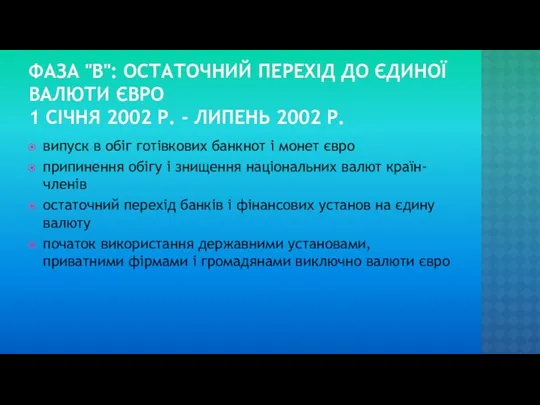 ФАЗА "В": ОСТАТОЧНИЙ ПЕРЕХІД ДО ЄДИНОЇ ВАЛЮТИ ЄВРО
1 СІЧНЯ 2002 Р. - ЛИПЕНЬ 2002 Р.

випуск в обіг готівкових банкнот і монет євро

припинення обігу і знищення національних валют країн-членів

остаточний перехід банків і фінансових установ на єдину валюту

початок використання державними установами, приватними фірмами і громадянами виключно валюти євро